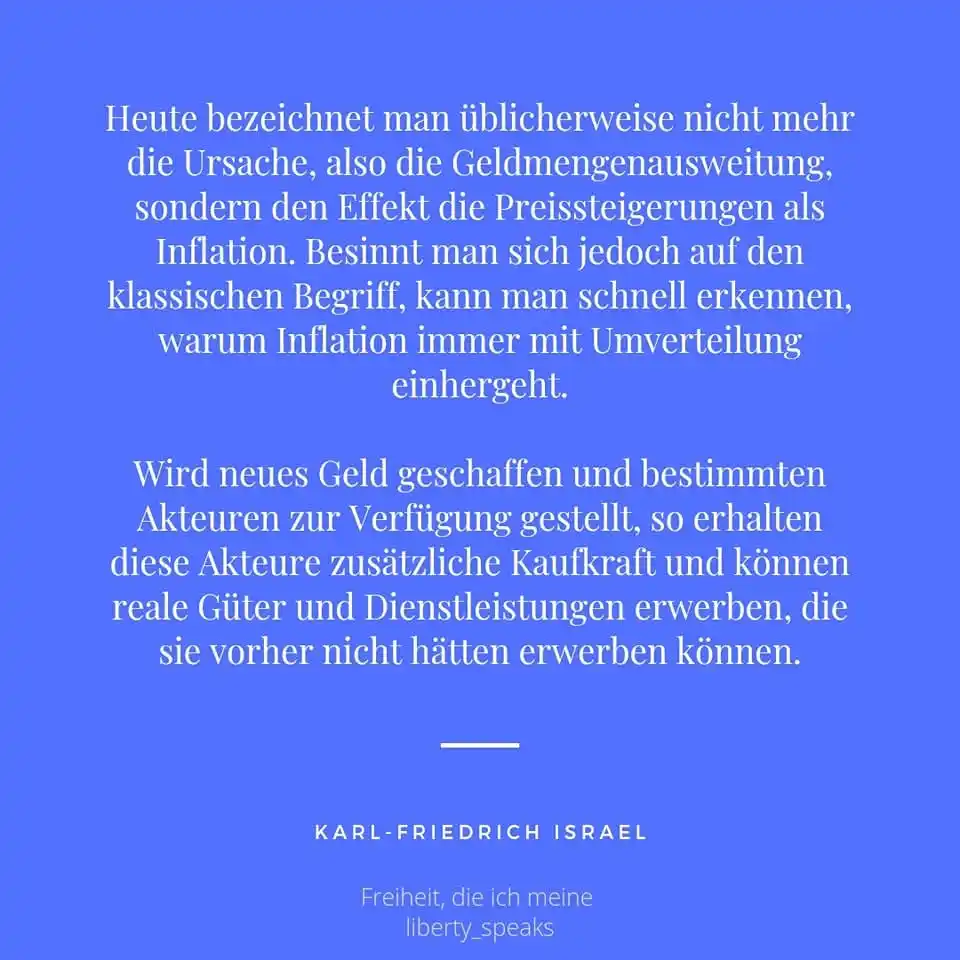 Heute bezeichnet man üblicherweise nicht mehr die Ursache, also die Geldmengenausweitung, sondern den Effekt die Preissteigerungen als Inflation. Besinnt man sich jedoch auf den klassischen Begriff, kann man schnell erkennen, warum Inflation immer mit Umverteilung einhergeht.

Wird neues Geld geschaffen und bestimmten Akteuren zur Verfügung gestellt, so erhalten diese Akteure zusätzliche Kaufkraft und können reale Güter und Dienstleistungen erwerben, die sie vorher nicht hätten erwerben können.

KARL-FRIEDRICH ISRAEL

Freiheit, die ich meine
liberty_speaks